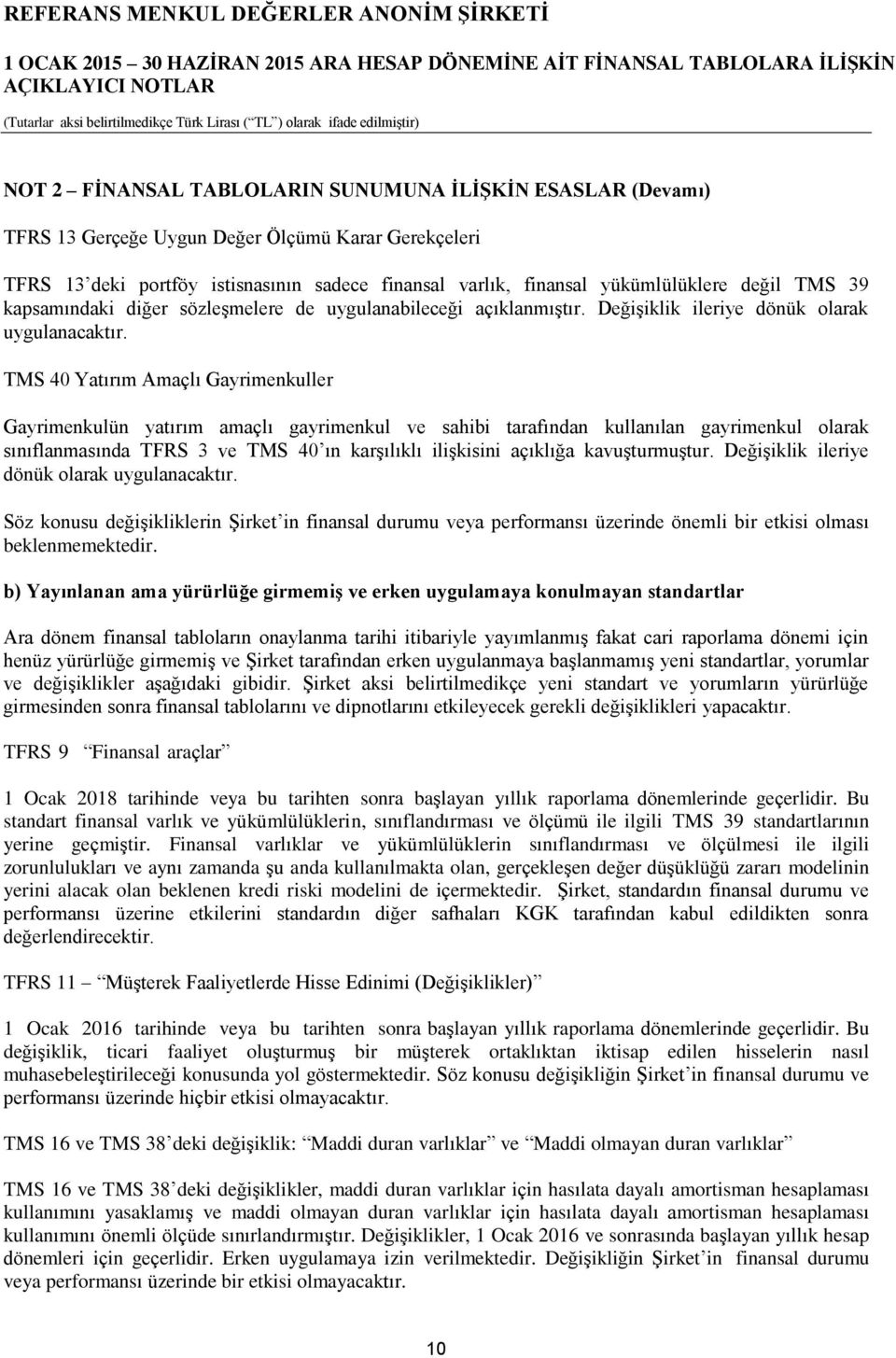 REFERANS MENKUL DEĞERLER ANONİM ŞİRKETİ

1 OCAK 2015 – 30 HAZİRAN 2015 ARA HESAP DÖNEMİNE AİT FİNANSAL TABLOLARA İLİŞKİN AÇIKLAYICI NOTLAR

(Tutarlar aksi belirtilmedikçe Türk Lirası (“TL”) olarak ifade edilmiştir)

NOT 2 – FİNANSAL TABLOLARIN SUNUMUNA İLİŞKİN ESASLAR (Devamı)

TFRS 13 Gerçeğe Uygun Değer Ölçümü Karar Gerekçeleri

TFRS 13’deki portföy istisnasının sadece finansal varlık, finansal yükümlülüklere değil TMS 39 kapsamındaki diğer sözleşmelere de uygulanabileceği açıklanmıştır. Değişiklik ileriye dönük olarak uygulanacaktır.

TMS 40 Yatırım Amaçlı Gayrimenkuller

Gayrimenkulün yatırım amaçlı gayrimenkul ve sahibi tarafından kullanılan gayrimenkul olarak sınıflanmasında TFRS 3 ve TMS 40’ın karşılıklı ilişkisini açıklığa kavuşturmuştur. Değişiklik ileriye dönük olarak uygulanacaktır.

Söz konusu değişikliklerin Şirket’in finansal durumu veya performansı üzerinde önemli bir etkisi olması beklenmemektedir.

b) Yayınlanan ama yürürlüğe girmemiş ve erken uygulamaya konulmayan standartlar

Ara dönem finansal tabloların onaylanma tarihi itibariyle yayımlanmış fakat cari raporlama dönemi için henüz yürürlüğe girmemiş ve Şirket tarafından erken uygulanmaya başlanmamış yeni standartlar, yorumlar ve değişiklikler aşağıdaki gibidir. Şirket aksi belirtilmedikçe yeni standart ve yorumların yürürlüğe girmesinden sonra finansal tablolarını ve dipnotlarını etkileyecek gerekli değişiklikleri yapacaktır.

TFRS 9 “Finansal araçlar”

1 Ocak 2018 tarihinde veya bu tarihten sonra başlayan yıllık raporlama dönemlerinde geçerlidir. Bu standart finansal varlık ve yükümlülüklerin, sınıflandırması ve ölçümü ile ilgili TMS 39 standartlarının yerine geçmiştir. Finansal varlıklar ve yükümlülüklerin sınıflandırması ve ölçülmesi ile ilgili zorunlulukları ve aynı zamanda şu anda kullanılmakta olan, gerçekleşen değer düşüklüğü zararı modelinin yerini alacak olan beklenen kredi riski modelini de içermektedir. Şirket, standardın finansal durumu ve performansı üzerine etkilerini standardın diğer safhaları KGK tarafından kabul edildikten sonra değerlendirecektir.

TFRS 11 – “Müşterek Faaliyetlerde Hisse Edinimi (Değişiklikler)”

1 Ocak 2016 tarihinde veya bu tarihten sonra başlayan yıllık raporlama dönemlerinde geçerlidir. Bu değişiklik, ticari faaliyet oluşturmuş bir müşterek ortaklıktan iktisap edilen hisselerin nasıl muhasebeleştirileceği konusunda yol göstermektedir. Söz konusu değişikliğin Şirket’in finansal durumu ve performansı üzerinde hiçbir etkisi olmayacaktır.

TMS 16 ve TMS 38’deki değişiklik: “Maddi duran varlıklar” ve “Maddi olmayan duran varlıklar”

TMS 16 ve TMS 38’deki değişiklikler, maddi duran varlıklar için hasılata dayalı amortisman hesaplaması kullanımını yasaklamış ve maddi olmayan duran varlıklar için hasılata dayalı amortisman hesaplaması kullanımını önemli ölçüde sınırlandırmıştır. Değişiklikler, 1 Ocak 2016 ve sonrasında başlayan yıllık hesap dönemleri için geçerlidir. Erken uygulamaya izin verilmektedir. Değişikliğin Şirket’in finansal durumu veya performansı üzerinde bir etkisi olmayacaktır.

10